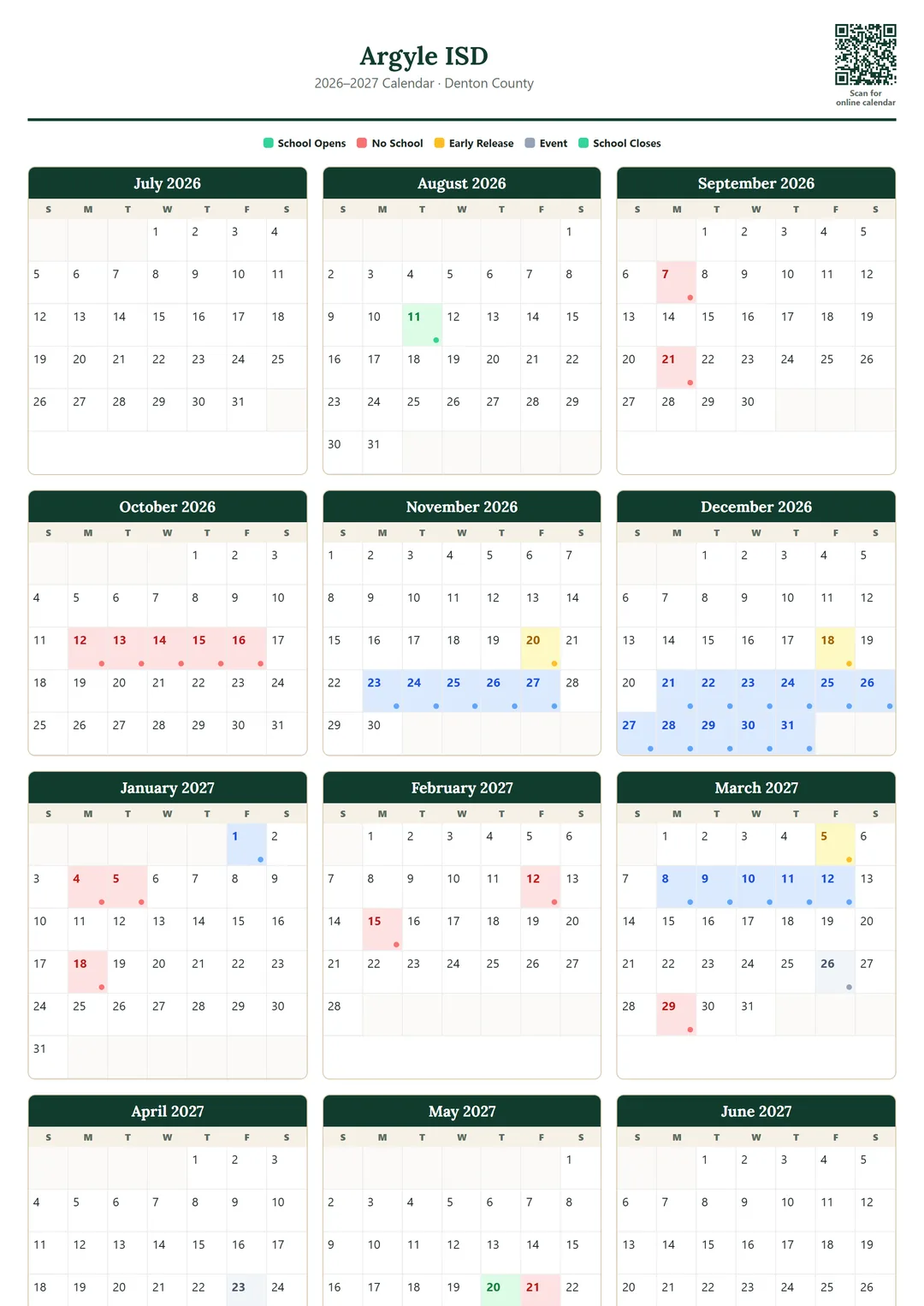 Argyle ISD
2026–2027 Calendar · Denton County

Scan for online calendar

School Opens No School Early Release Event School Closes

July 2026

| S | M | T | W | T | F | S |
|---|---|---|---|---|---|---|
| | | | 1 | 2 | 3 | 4 |
| 5 | 6 | 7 | 8 | 9 | 10 | 11 |
| 12 | 13 | 14 | 15 | 16 | 17 | 18 |
| 19 | 20 | 21 | 22 | 23 | 24 | 25 |
| 26 | 27 | 28 | 29 | 30 | 31 | |

August 2026

| S | M | T | W | T | F | S |
|---|---|---|---|---|---|---|
| | | | | | | 1 |
| 2 | 3 | 4 | 5 | 6 | 7 | 8 |
| 9 | 10 | 11 | 12 | 13 | 14 | 15 |
| 16 | 17 | 18 | 19 | 20 | 21 | 22 |
| 23 | 24 | 25 | 26 | 27 | 28 | 29 |
| 30 | 31 | | | | | |

September 2026

| S | M | T | W | T | F | S |
|---|---|---|---|---|---|---|
| | | 1 | 2 | 3 | 4 | 5 |
| 6 | 7 | 8 | 9 | 10 | 11 | 12 |
| 13 | 14 | 15 | 16 | 17 | 18 | 19 |
| 20 | 21 | 22 | 23 | 24 | 25 | 26 |
| 27 | 28 | 29 | 30 | | | |

October 2026

| S | M | T | W | T | F | S |
|---|---|---|---|---|---|---|
| | | | | 1 | 2 | 3 |
| 4 | 5 | 6 | 7 | 8 | 9 | 10 |
| 11 | 12 | 13 | 14 | 15 | 16 | 17 |
| 18 | 19 | 20 | 21 | 22 | 23 | 24 |
| 25 | 26 | 27 | 28 | 29 | 30 | 31 |

November 2026

| S | M | T | W | T | F | S |
|---|---|---|---|---|---|---|
| 1 | 2 | 3 | 4 | 5 | 6 | 7 |
| 8 | 9 | 10 | 11 | 12 | 13 | 14 |
| 15 | 16 | 17 | 18 | 19 | 20 | 21 |
| 22 | 23 | 24 | 25 | 26 | 27 | 28 |
| 29 | 30 | | | | | |

December 2026

| S | M | T | W | T | F | S |
|---|---|---|---|---|---|---|
| | | 1 | 2 | 3 | 4 | 5 |
| 6 | 7 | 8 | 9 | 10 | 11 | 12 |
| 13 | 14 | 15 | 16 | 17 | 18 | 19 |
| 20 | 21 | 22 | 23 | 24 | 25 | 26 |
| 27 | 28 | 29 | 30 | 31 | | |

January 2027

| S | M | T | W | T | F | S |
|---|---|---|---|---|---|---|
| | | | | | 1 | 2 |
| 3 | 4 | 5 | 6 | 7 | 8 | 9 |
| 10 | 11 | 12 | 13 | 14 | 15 | 16 |
| 17 | 18 | 19 | 20 | 21 | 22 | 23 |
| 24 | 25 | 26 | 27 | 28 | 29 | 30 |
| 31 | | | | | | |

February 2027

| S | M | T | W | T | F | S |
|---|---|---|---|---|---|---|
| | 1 | 2 | 3 | 4 | 5 | 6 |
| 7 | 8 | 9 | 10 | 11 | 12 | 13 |
| 14 | 15 | 16 | 17 | 18 | 19 | 20 |
| 21 | 22 | 23 | 24 | 25 | 26 | 27 |
| 28 | | | | | | |

March 2027

| S | M | T | W | T | F | S |
|---|---|---|---|---|---|---|
| | 1 | 2 | 3 | 4 | 5 | 6 |
| 7 | 8 | 9 | 10 | 11 | 12 | 13 |
| 14 | 15 | 16 | 17 | 18 | 19 | 20 |
| 21 | 22 | 23 | 24 | 25 | 26 | 27 |
| 28 | 29 | 30 | 31 | | | |

April 2027

| S | M | T | W | T | F | S |
|---|---|---|---|---|---|---|
| | | | | 1 | 2 | 3 |
| 4 | 5 | 6 | 7 | 8 | 9 | 10 |
| 11 | 12 | 13 | 14 | 15 | 16 | 17 |
| 18 | 19 | 20 | 21 | 22 | 23 | 24 |

May 2027

| S | M | T | W | T | F | S |
|---|---|---|---|---|---|---|
| | | | | | | 1 |
| 2 | 3 | 4 | 5 | 6 | 7 | 8 |
| 9 | 10 | 11 | 12 | 13 | 14 | 15 |
| 16 | 17 | 18 | 19 | 20 | 21 | 22 |

June 2027

| S | M | T | W | T | F | S |
|---|---|---|---|---|---|---|
| | | 1 | 2 | 3 | 4 | 5 |
| 6 | 7 | 8 | 9 | 10 | 11 | 12 |
| 13 | 14 | 15 | 16 | 17 | 18 | 19 |
| 20 | 21 | 22 | 23 | 24 | 25 | 26 |